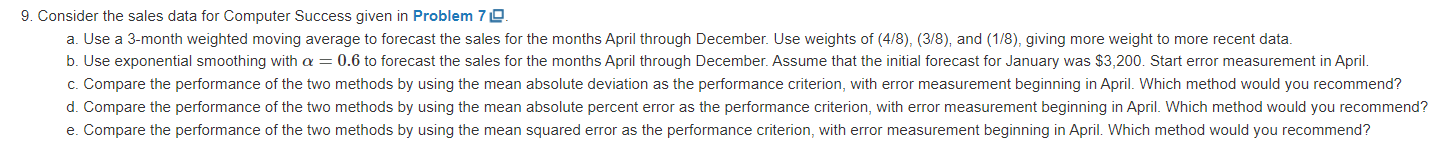 9. Consider the sales data for Computer Success given in Problem 7.

a. Use a 3-month weighted moving average to forecast the sales for the months April through December. Use weights of (4/8), (3/8), and (1/8), giving more weight to more recent data.

b. Use exponential smoothing with $\alpha = 0.6$ to forecast the sales for the months April through December. Assume that the initial forecast for January was $3,200. Start error measurement in April.

c. Compare the performance of the two methods by using the mean absolute deviation as the performance criterion, with error measurement beginning in April. Which method would you recommend?

d. Compare the performance of the two methods by using the mean absolute percent error as the performance criterion, with error measurement beginning in April. Which method would you recommend?

e. Compare the performance of the two methods by using the mean squared error as the performance criterion, with error measurement beginning in April. Which method would you recommend?